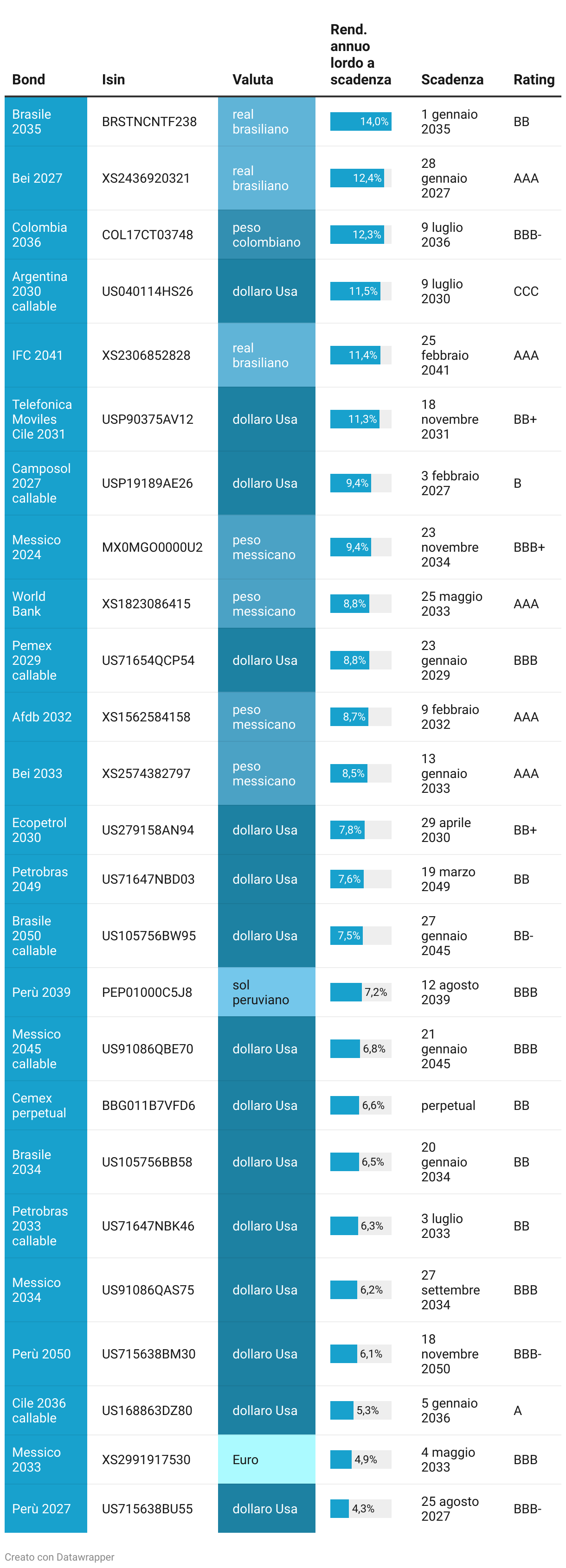 | Bond | Isin | Valuta | Rend. annuo lordo a scadenza | Scadenza | Rating |
|---|---|---|---|---|---|
| Brasile 2035 | BRSTNCNTF238 | real brasiliano | 14,0% | 1 gennaio 2035 | BB |
| Bei 2027 | XS2436920321 | real brasiliano | 12,4% | 28 gennaio 2027 | AAA |
| Colombia 2036 | COL17CT03748 | peso colombiano | 12,3% | 9 luglio 2036 | BBB- |
| Argentina 2030 callable | US040114HS26 | dollaro Usa | 11,5% | 9 luglio 2030 | CCC |
| IFC 2041 | XS2306852828 | real brasiliano | 11,4% | 25 febbraio 2041 | AAA |
| Telefonica Moviles Cile 2031 | USP90375AV12 | dollaro Usa | 11,3% | 18 novembre 2031 | BB+ |
| Camposol 2027 callable | USP19189AE26 | dollaro Usa | 9,4% | 3 febbraio 2027 | B |
| Messico 2024 | MX0MGO0000U2 | peso messicano | 9,4% | 23 novembre 2034 | BBB+ |
| World Bank | XS1823086415 | peso messicano | 8,8% | 25 maggio 2033 | AAA |
| Pemex 2029 callable | US71654QCP54 | dollaro Usa | 8,8% | 23 gennaio 2029 | BBB |
| Afdb 2032 | XS1562584158 | peso messicano | 8,7% | 9 febbraio 2032 | AAA |
| Bei 2033 | XS2574382797 | peso messicano | 8,5% | 13 gennaio 2033 | AAA |
| Ecopetrol 2030 | US279158AN94 | dollaro Usa | 7,8% | 29 aprile 2030 | BB+ |
| Petrobras 2049 | US71647NBD03 | dollaro Usa | 7,6% | 19 marzo 2049 | BB |
| Brasile 2050 callable | US105756BW95 | dollaro Usa | 7,5% | 27 gennaio 2045 | BB- |
| Perù 2039 | PEP01000C5J8 | sol peruviano | 7,2% | 12 agosto 2039 | BBB |
| Messico 2045 callable | US91086QBE70 | dollaro Usa | 6,8% | 21 gennaio 2045 | BBB |
| Cemex perpetual | BBG011B7VFD6 | dollaro Usa | 6,6% | perpetual | BB |
| Brasile 2034 | US105756BB58 | dollaro Usa | 6,5% | 20 gennaio 2034 | BB |
| Petrobras 2033 callable | US71647NBK46 | dollaro Usa | 6,3% | 3 luglio 2033 | BB |
| Messico 2034 | US91086QAS75 | dollaro Usa | 6,2% | 27 settembre 2034 | BBB |
| Perù 2050 | US715638BM30 | dollaro Usa | 6,1% | 18 novembre 2050 | BBB- |
| Cile 2036 callable | US168863DZ80 | dollaro Usa | 5,3% | 5 gennaio 2036 | A |
| Messico 2033 | XS2991917530 | Euro | 4,9% | 4 maggio 2033 | BBB |
| Perù 2027 | US715638BU55 | dollaro Usa | 4,3% | 25 agosto 2027 | BBB- |

Creato con Datawrapper